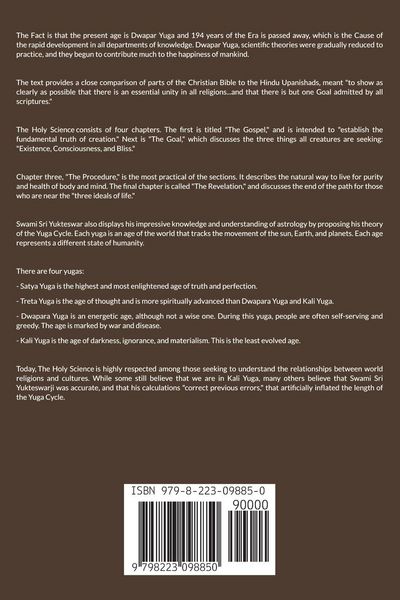 The Fact is that the present age is Dwapar Yuga and 194 years of the Era is passed away, which is the Cause of the rapid development in all departments of knowledge. Dwapar Yuga, scientific theories were gradually reduced to practice, and they begun to contribute much to the happiness of mankind.

The text provides a close comparison of parts of the Christian Bible to the Hindu Upanishads, meant "to show as clearly as possible that there is an essential unity in all religions...and that there is but one Goal admitted by all scriptures."

The Holy Science consists of four chapters. The first is titled "The Gospel," and is intended to "establish the fundamental truth of creation." Next is "The Goal," which discusses the three things all creatures are seeking: "Existence, Consciousness, and Bliss."

Chapter three, "The Procedure," is the most practical of the sections. It describes the natural way to live for purity and health of body and mind. The final chapter is called "The Revelation," and discusses the end of the path for those who are near the "three ideals of life."

Swami Sri Yukteswar also displays his impressive knowledge and understanding of astrology by proposing his theory of the Yuga Cycle. Each yuga is an age of the world that tracks the movement of the sun, Earth, and planets. Each age represents a different state of humanity.

There are four yugas:

- Satya Yuga is the highest and most enlightened age of truth and perfection.

- Treta Yuga is the age of thought and is more spiritually advanced than Dwapara Yuga and Kali Yuga.

- Dwapara Yuga is an energetic age, although not a wise one. During this yuga, people are often self-serving and greedy. The age is marked by war and disease.

- Kali Yuga is the age of darkness, ignorance, and materialism. This is the least evolved age.

Today, The Holy Science is highly respected among those seeking to understand the relationships between world religions and cultures. While some still believe that we are in Kali Yuga, many others believe that Swami Sri Yukteswarji was accurate, and that his calculations "correct previous errors," that artificially inflated the length of the Yuga Cycle.

ISBN 979-8-223-09885-0

90000

9 798223 098850